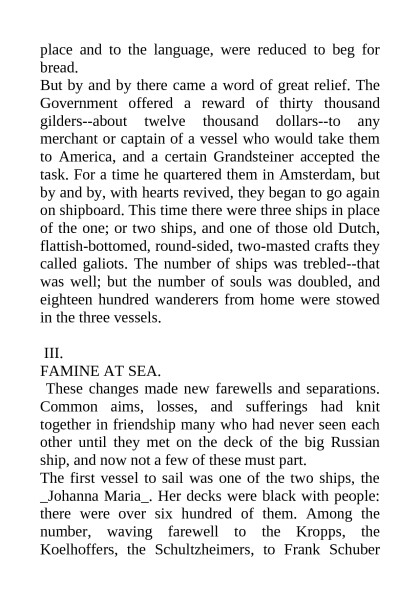 place and to the language, were reduced to beg for bread.
But by and by there came a word of great relief. The Government offered a reward of thirty thousand gilders--about twelve thousand dollars--to any merchant or captain of a vessel who would take them to America, and a certain Grandsteiner accepted the task. For a time he quartered them in Amsterdam, but by and by, with hearts revived, they began to go again on shipboard. This time there were three ships in place of the one; or two ships, and one of those old Dutch, flattish-bottomed, round-sided, two-masted crafts they called galiots. The number of ships was trebled--that was well; but the number of souls was doubled, and eighteen hundred wanderers from home were stowed in the three vessels.

III.
FAMINE AT SEA.
These changes made new farewells and separations. Common aims, losses, and sufferings had knit together in friendship many who had never seen each other until they met on the deck of the big Russian ship, and now not a few of these must part.
The first vessel to sail was one of the two ships, the _Johanna Maria_. Her decks were black with people: there were over six hundred of them. Among the number, waving farewell to the Kropps, the Koelhoffers, the Schultzheimers, to Frank Schuber